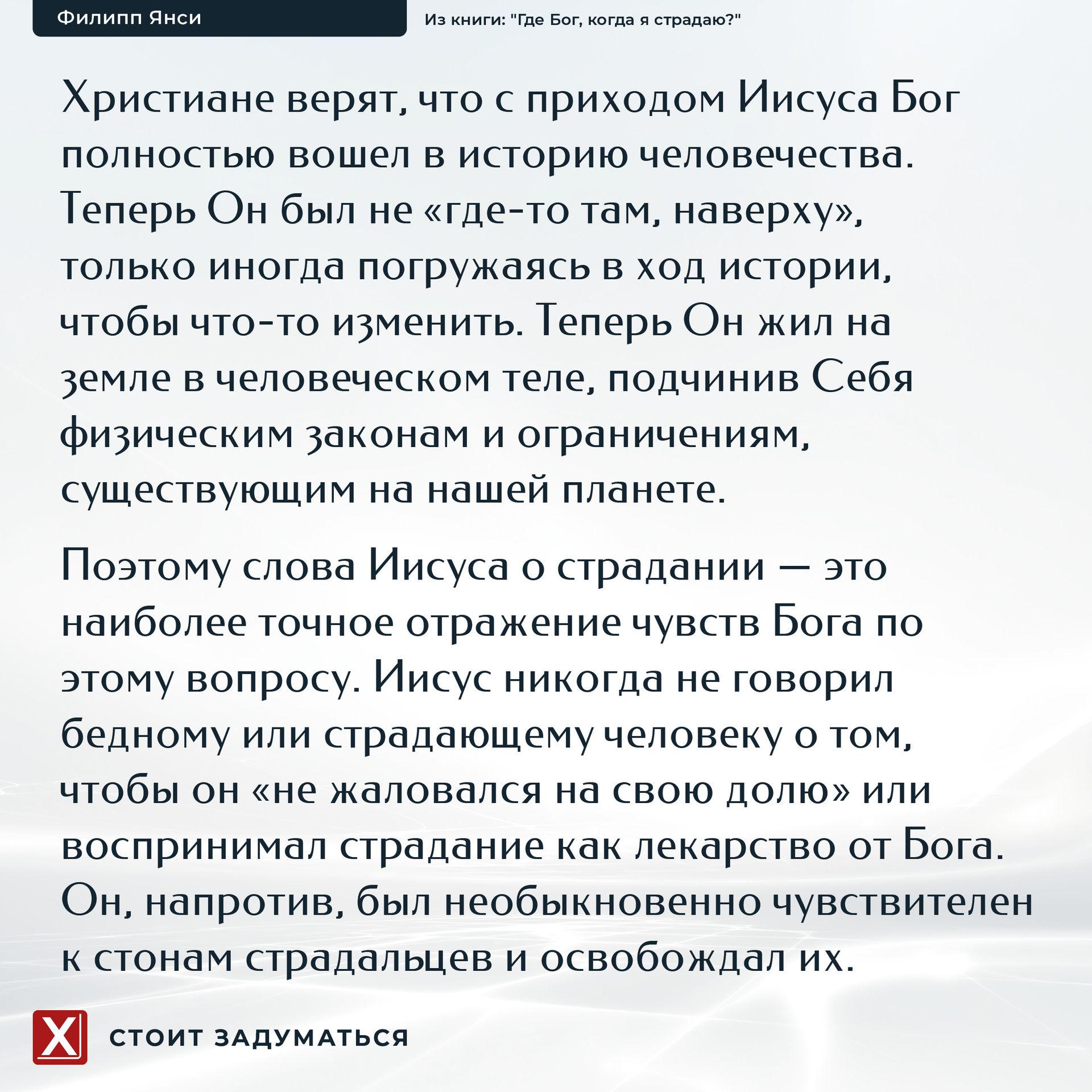 Филипп Янси

Из книги: "Где Бог, когда я страдаю?"

Христиане верят, что с приходом Иисуса Бог полностью вошел в историю человечества. Теперь Он был не «где-то там, наверху», только иногда погружаясь в ход истории, чтобы что-то изменить. Теперь Он жил на земле в человеческом теле, подчинив Себя физическим законам и ограничениям, существующим на нашей планете.

Поэтому слова Иисуса о страдании — это наиболее точное отражение чувств Бога по этому вопросу. Иисус никогда не говорил бедному или страдающему человеку о том, чтобы он «не жаловался на свою долю» или воспринимал страдание как лекарство от Бога. Он, напротив, был необыкновенно чувствителен к стонам страдальцев и освобождал их.

X

СТОИТ ЗАДУМАТЬСЯ